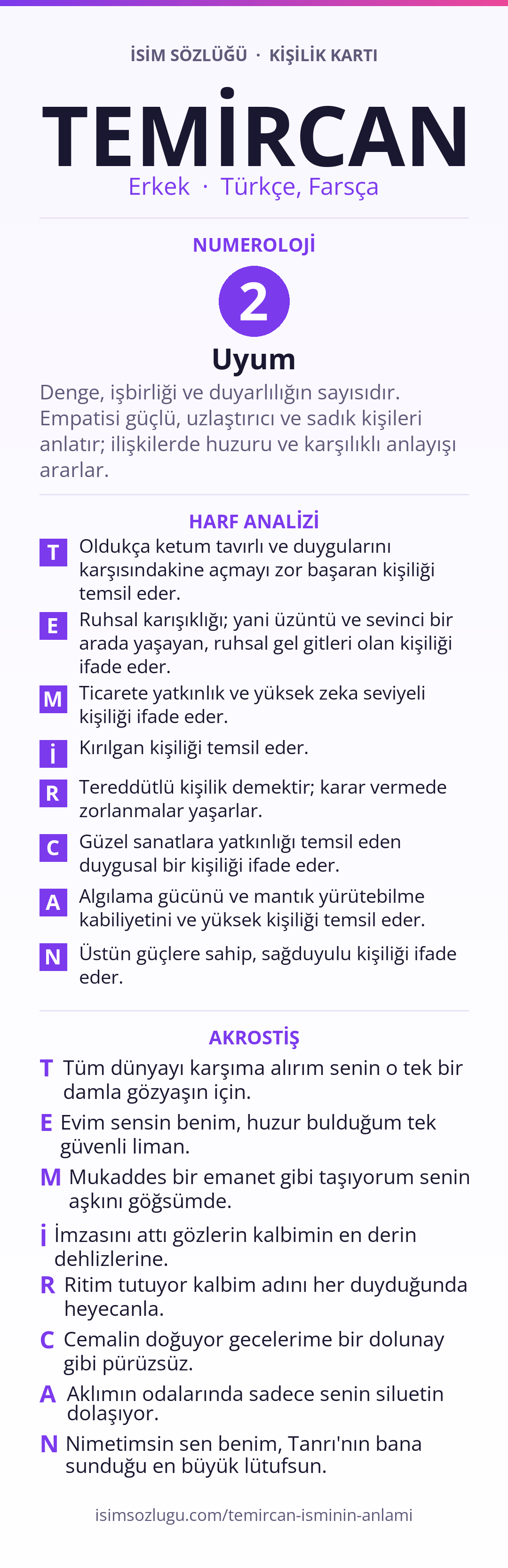 İSİM SÖZLÜĞÜ · KİŞİLİK KARTI

TEMİRCAN

Erkek · Türkçe, Farsça

NUMEROLOJİ

2

Uyum

Denge, işbirliği ve duyarlılığın sayısıdır. Empatisi güçlü, uzlaştırıcı ve sadık kişileri anlatır; ilişkilerde huzuru ve karşılıklı anlayışı ararlar.

HARF ANALİZİ

T Oldukça ketum tavırlı ve duygularını karşısındakine açmayı zor başaran kişiliği temsil eder.

E Ruhsal karışıklığı; yani üzüntü ve sevinci bir arada yaşayan, ruhsal gel gitleri olan kişiliği ifade eder.

M Ticarete yatkınlık ve yüksek zeka seviyeli kişiliği ifade eder.

İ Kırılgan kişiliği temsil eder.

R Tereddütlü kişilik demektir; karar vermede zorlanmalar yaşarlar.

C Güzel sanatlara yatkınlığı temsil eden duygusal bir kişiliği ifade eder.

A Algılama gücünü ve mantık yürütebilme kabiliyetini ve yüksek kişiliği temsil eder.

N Üstün güçlere sahip, sağduyulu kişiliği ifade eder.

AKROSTİŞ

T Tüm dünyayı karşıma alırım senin o tek bir damla gözyaşın için.

E Evim sensin benim, huzur bulduğum tek güvenli liman.

M Mukaddes bir emanet gibi taşıyorum senin aşkını göğsümde.

İ İmzasını attı gözlerin kalbimin en derin dehlizlerine.

R Ritim tutuyor kalbim adını her duyduğunda heyecanla.

C Cemalin doğuyor gecelerime bir dolunay gibi pürüzsüz.

A Aklımın odalarında sadece senin siluetin dolaşıyor.

N Nimetimsin sen benim, Tanrı'nın bana sunduğu en büyük lütufsun.

isimsozlugu.com/temircan-isminin-anlami